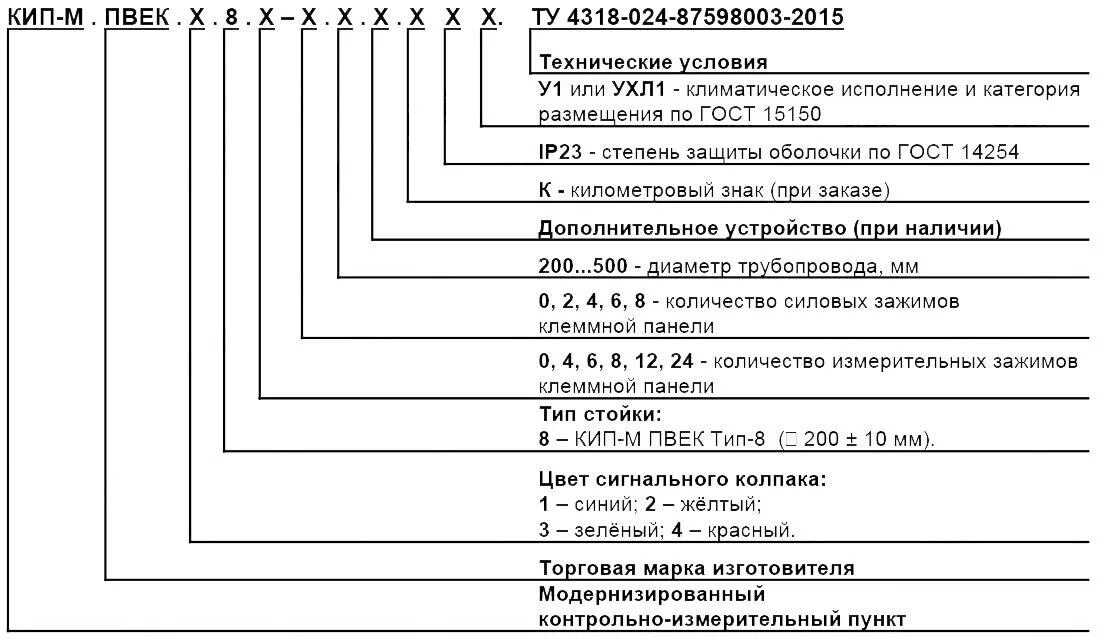 КИП-М . ПВЕК . Х . 8 . Х – Х . Х . Х . Х Х Х. ТУ 4318-024-87598003-2015

Технические условия

У1 или УХЛ1 - климатическое исполнение и категория размещения по ГОСТ 15150

IP23 - степень защиты оболочки по ГОСТ 14254

К - километровый знак (при заказе)

Дополнительное устройство (при наличии)

200...500 - диаметр трубопровода, мм

0, 2, 4, 6, 8 - количество силовых зажимов клеммной панели

0, 4, 6, 8, 12, 24 - количество измерительных зажимов клеммной панели

Тип стойки:
8 – КИП-М ПВЕК Тип-8 (□ 200 ± 10 мм).

Цвет сигнального колпака:
1 – синий; 2 – жёлтый;
3 – зелёный; 4 – красный.

Торговая марка изготовителя

Модернизированный контрольно-измерительный пункт